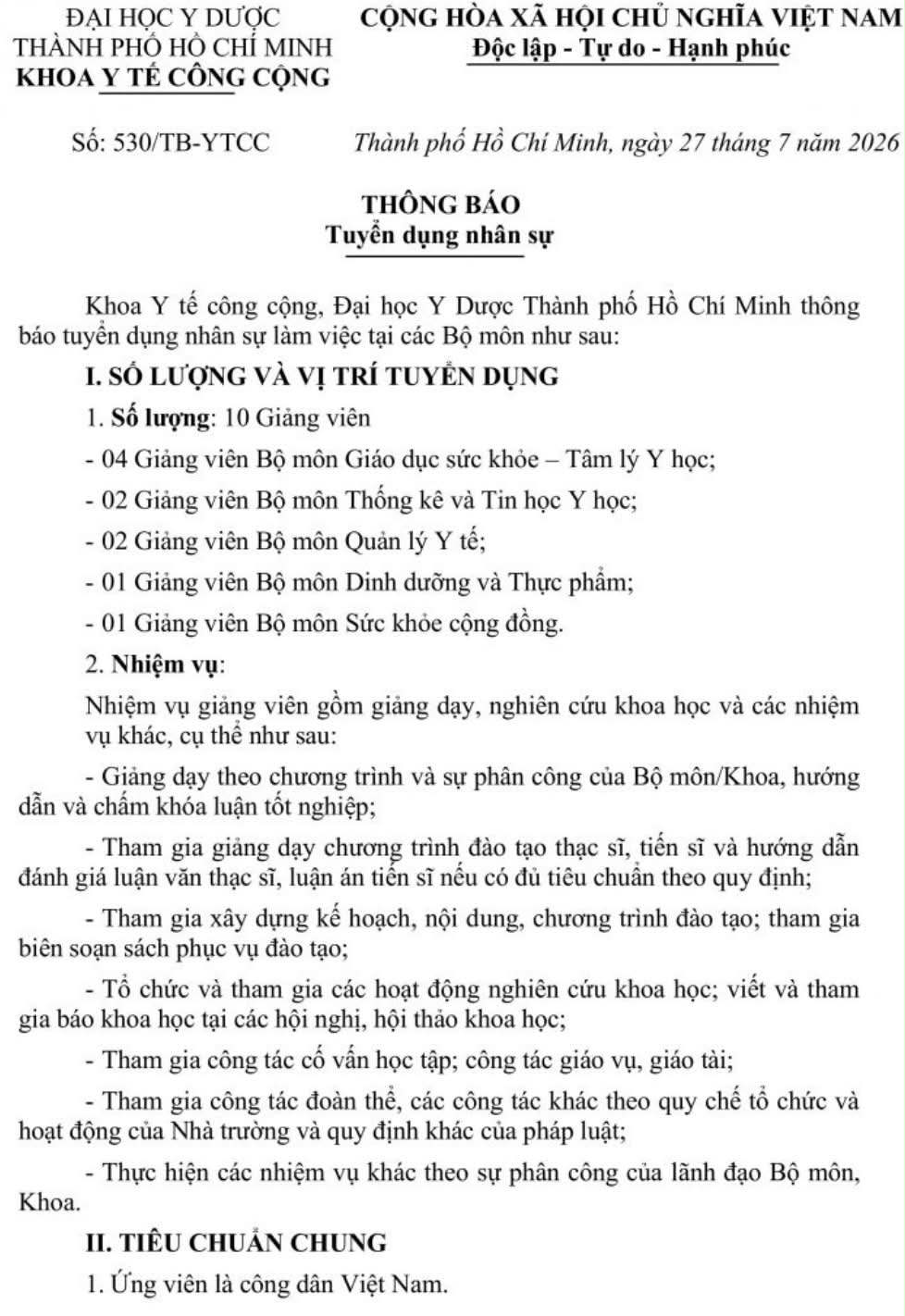 ĐẠI HỌC Y DƯỢC
THÀNH PHỐ HỒ CHÍ MINH
KHOA Y TẾ CÔNG CỘNG

CỘNG HÒA XÃ HỘI CHỦ NGHĨA VIỆT NAM
Độc lập - Tự do - Hạnh phúc

Số: 530/TB-YTCC

Thành phố Hồ Chí Minh, ngày 27 tháng 7 năm 2026

THÔNG BÁO
Tuyển dụng nhân sự

Khoa Y tế công cộng, Đại học Y Dược Thành phố Hồ Chí Minh thông báo tuyển dụng nhân sự làm việc tại các Bộ môn như sau:

I. SỐ LƯỢNG VÀ VỊ TRÍ TUYỂN DỤNG

1. Số lượng: 10 Giảng viên

- 04 Giảng viên Bộ môn Giáo dục sức khỏe – Tâm lý Y học;

- 02 Giảng viên Bộ môn Thống kê và Tin học Y học;

- 02 Giảng viên Bộ môn Quản lý Y tế;

- 01 Giảng viên Bộ môn Dinh dưỡng và Thực phẩm;

- 01 Giảng viên Bộ môn Sức khỏe cộng đồng.

2. Nhiệm vụ:

Nhiệm vụ giảng viên gồm giảng dạy, nghiên cứu khoa học và các nhiệm vụ khác, cụ thể như sau:

- Giảng dạy theo chương trình và sự phân công của Bộ môn/Khoa, hướng dẫn và chấm khóa luận tốt nghiệp;

- Tham gia giảng dạy chương trình đào tạo thạc sĩ, tiến sĩ và hướng dẫn đánh giá luận văn thạc sĩ, luận án tiến sĩ nếu có đủ tiêu chuẩn theo quy định;

- Tham gia xây dựng kế hoạch, nội dung, chương trình đào tạo; tham gia biên soạn sách phục vụ đào tạo;

- Tổ chức và tham gia các hoạt động nghiên cứu khoa học; viết và tham gia báo khoa học tại các hội nghị, hội thảo khoa học;

- Tham gia công tác cố vấn học tập; công tác giáo vụ, giáo tài;

- Tham gia công tác đoàn thể, các công tác khác theo quy chế tổ chức và hoạt động của Nhà trường và quy định khác của pháp luật;

- Thực hiện các nhiệm vụ khác theo sự phân công của lãnh đạo Bộ môn, Khoa.

II. TIÊU CHUẨN CHUNG

1. Ứng viên là công dân Việt Nam.